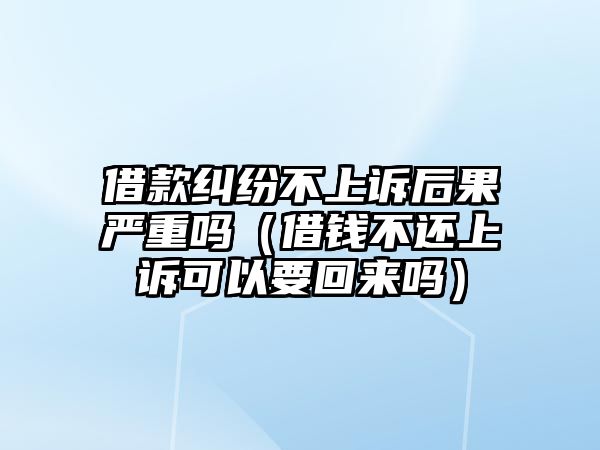 借款纠纷不上诉后果严重吗（借钱不还上诉可以要回来吗）